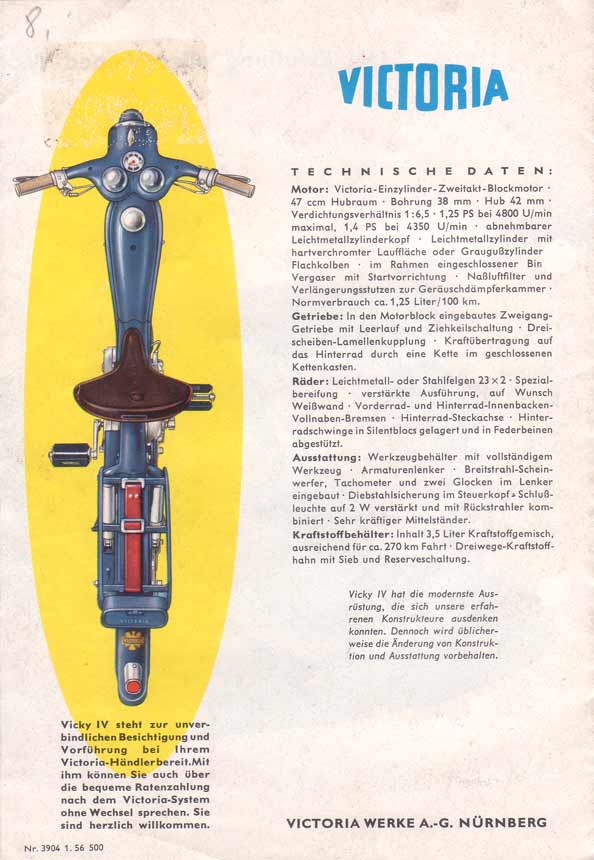 8

VICTORIA

TECHNISCHE DATEN:

Motor: Victoria-Einzylinder-Zweitakt-Blockmotor · 47 ccm Hubraum · Bohrung 38 mm · Hub 42 mm · Verdichtungsverhältnis 1:6,5 · 1,25 PS bei 4800 U/min maximal, 1,4 PS bei 4350 U/min · abnehmbarer Leichtmetallzylinderkopf · Leichtmetallzylinder mit hartverchromter Lauffläche oder Graugußzylinder Flachkolben · im Rahmen eingeschlossener Bin Vergaser mit Startvorrichtung · Naßluftfilter und Verlängerungsstutzen zur Geräuschdämpferkammer · Normverbrauch ca. 1,25 Liter/100 km.

Getriebe: In den Motorblock eingebautes Zweigang-Getriebe mit Leerlauf und Ziehkeilschaltung · Dreischeiben-Lamellenkupplung · Kraftübertragung auf das Hinterrad durch eine Kette im geschlossenen Kettenkasten.

Räder: Leichtmetall- oder Stahlfelgen 23×2 · Spezialbereifung · verstärkte Ausführung, auf Wunsch Weißwand · Vorderrad- und Hinterrad-Innenbacken-Vollnaben-Bremsen · Hinterrad-Steckachse · Hinterradschwinge in Silentblocs gelagert und in Federbeinen abgestützt.

Ausstattung: Werkzeugbehälter mit vollständigem Werkzeug · Armaturenlenker · Breitstrahl-Scheinwerfer, Tachometer und zwei Glocken im Lenker eingebaut · Diebstahlsicherung im Steuerkopf · Schlußleuchte auf 2 W verstärkt und mit Rückstrahler kombiniert · Sehr kräftiger Mittelständer.

Kraftstoffbehälter: Inhalt 3,5 Liter Kraftstoffgemisch, ausreichend für ca. 270 km Fahrt · Dreiwege-Kraftstoffhahn mit Sieb und Reserveschaltung.

Vicky IV hat die modernste Ausrüstung, die sich unsere erfahrenen Konstrukteure ausdenken konnten. Dennoch wird üblicherweise die Änderung von Konstruktion und Ausstattung vorbehalten.

Vicky IV steht zur unverbindlichen Besichtigung und Vorführung bei Ihrem Victoria-Händler bereit. Mit ihm können Sie auch über die bequeme Ratenzahlung nach dem Victoria-System ohne Wechsel sprechen. Sie sind herzlich willkommen.

VICTORIA WERKE A.-G. NÜRNBERG

Nr. 3904 1. 56 500